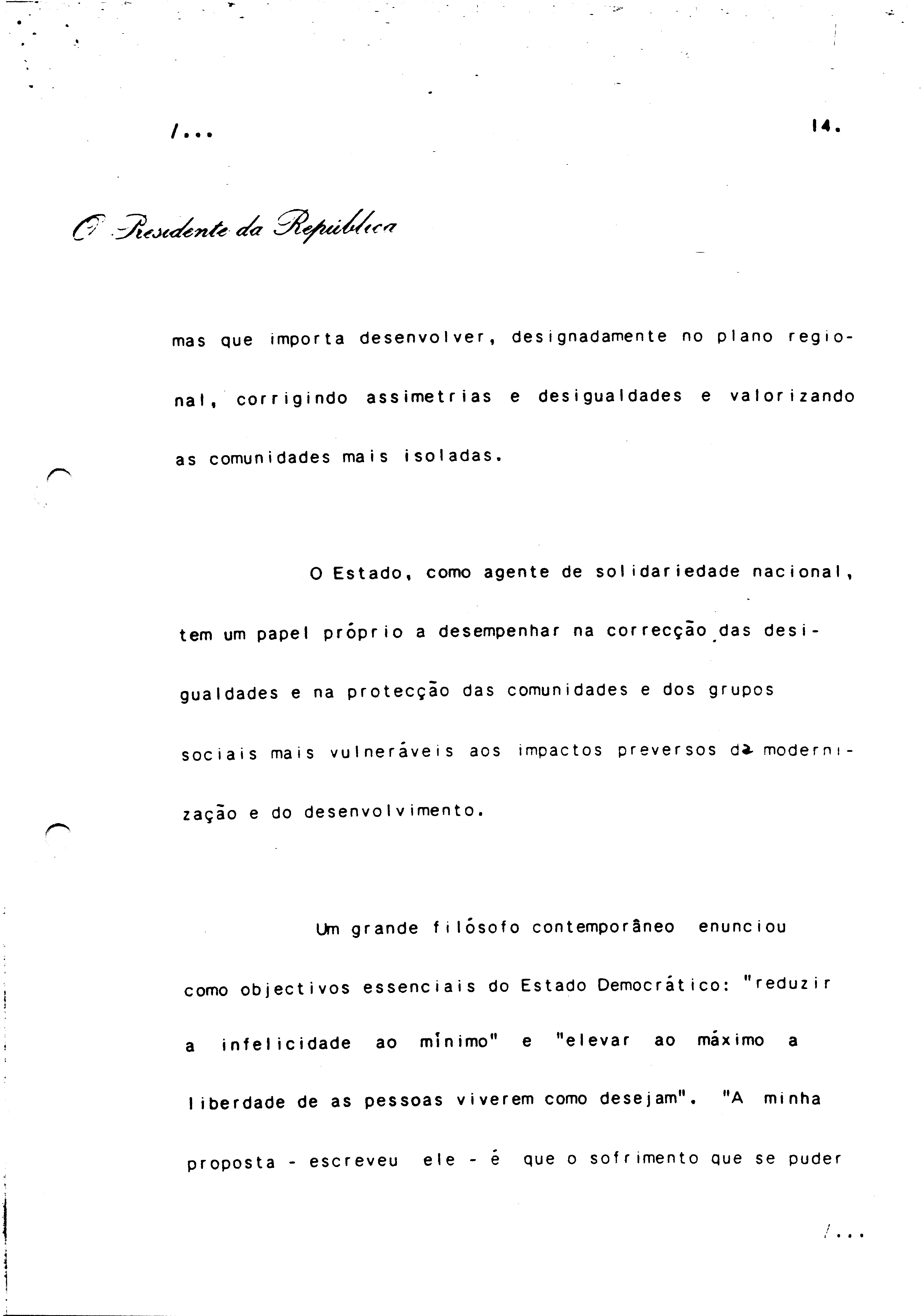 /...

14.

O Presidente da República

mas que importa desenvolver, designadamente no plano regional, corrigindo assimetrias e desigualdades e valorizando as comunidades mais isoladas.

O Estado, como agente de solidariedade nacional, tem um papel próprio a desempenhar na correcção das desigualdades e na protecção das comunidades e dos grupos sociais mais vulneráveis aos impactos preversos da modernização e do desenvolvimento.

Um grande filósofo contemporâneo enunciou como objectivos essenciais do Estado Democrático: "reduzir a infelicidade ao mínimo" e "elevar ao máximo a liberdade de as pessoas viverem como desejam". "A minha proposta - escreveu ele - é que o sofrimento que se puder

/...